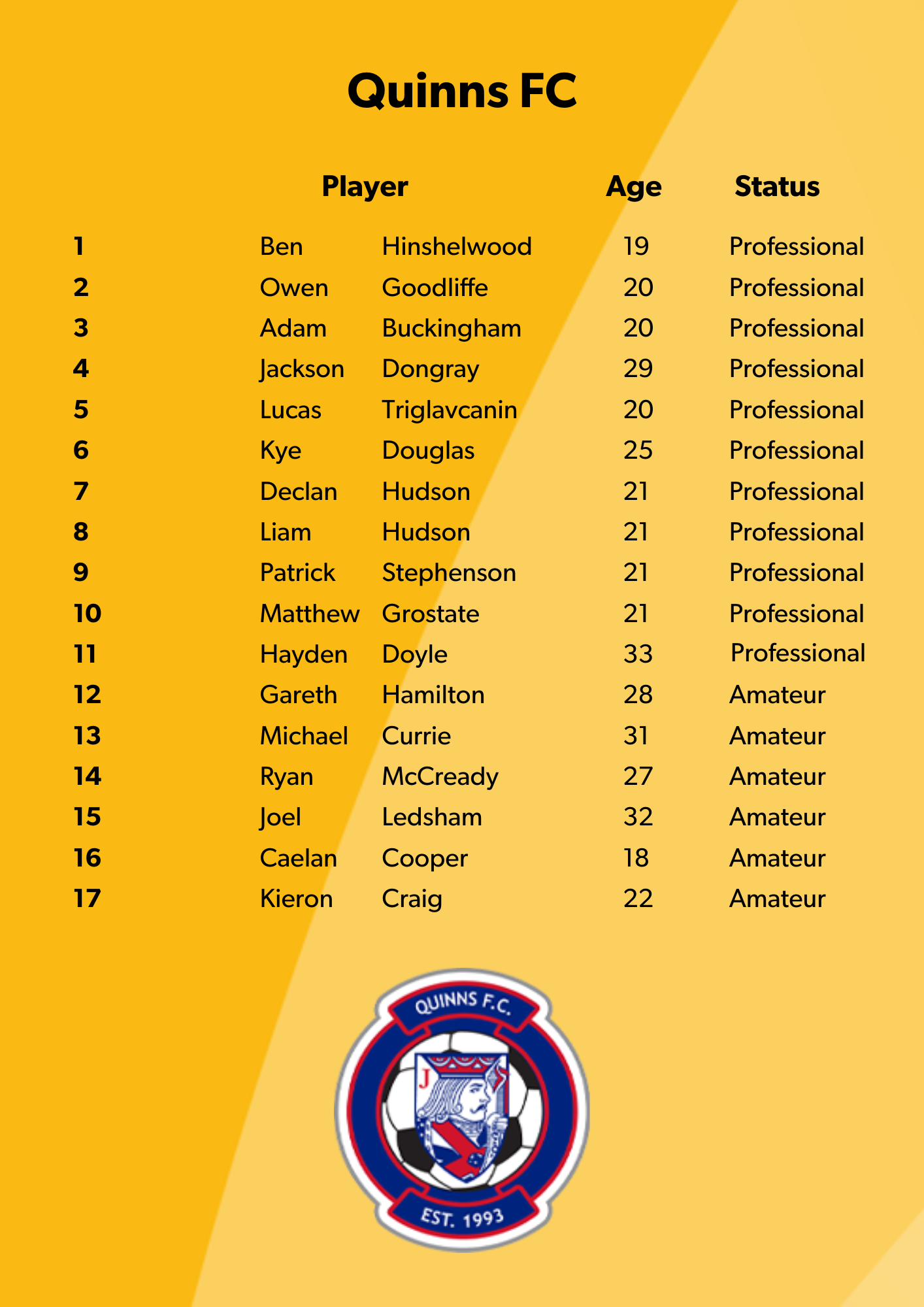 Quinns FC

|  | Player |  | Age | Status |
|---|---|---|---|---|
| 1 | Ben | Hinshelwood | 19 | Professional |
| 2 | Owen | Goodliffe | 20 | Professional |
| 3 | Adam | Buckingham | 20 | Professional |
| 4 | Jackson | Dongray | 29 | Professional |
| 5 | Lucas | Triglavcanin | 20 | Professional |
| 6 | Kye | Douglas | 25 | Professional |
| 7 | Declan | Hudson | 21 | Professional |
| 8 | Liam | Hudson | 21 | Professional |
| 9 | Patrick | Stephenson | 21 | Professional |
| 10 | Matthew | Grostate | 21 | Professional |
| 11 | Hayden | Doyle | 33 | Professional |
| 12 | Gareth | Hamilton | 28 | Amateur |
| 13 | Michael | Currie | 31 | Amateur |
| 14 | Ryan | McCready | 27 | Amateur |
| 15 | Joel | Ledsham | 32 | Amateur |
| 16 | Caelan | Cooper | 18 | Amateur |
| 17 | Kieron | Craig | 22 | Amateur |

QUINNS F.C.
J
EST. 1993